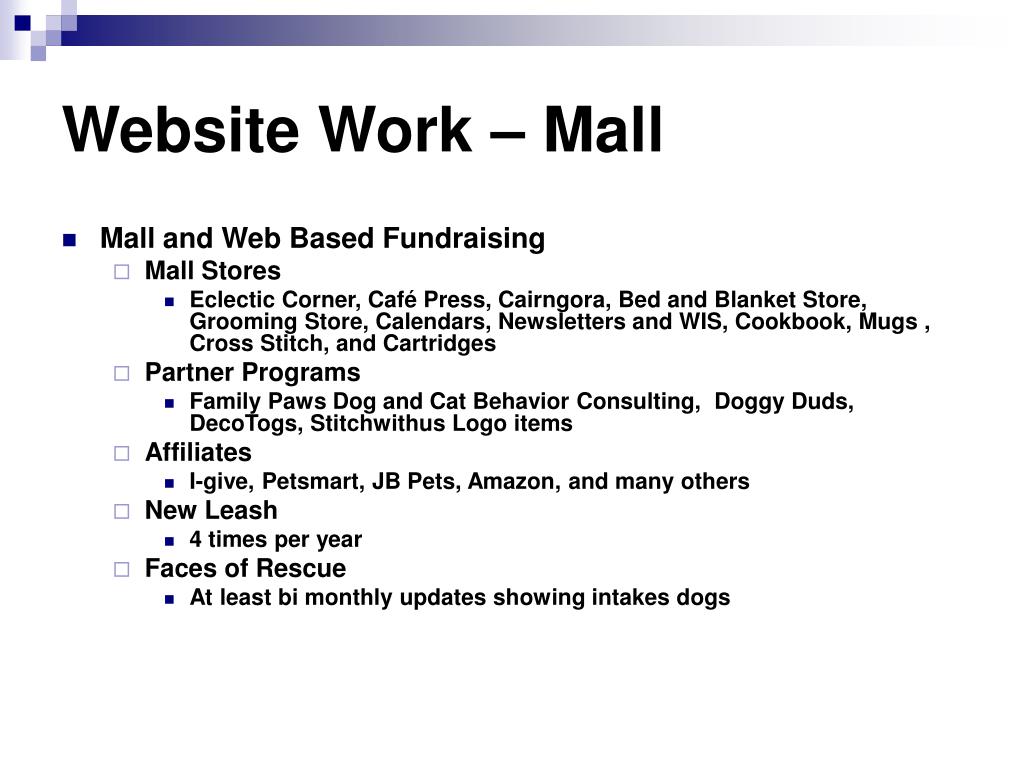 Website Work – Mall

Mall and Web Based Fundraising

Mall Stores

Eclectic Corner, Café Press, Cairngora, Bed and Blanket Store, Grooming Store, Calendars, Newsletters and WIS, Cookbook, Mugs , Cross Stitch, and Cartridges

Partner Programs

Family Paws Dog and Cat Behavior Consulting, Doggy Duds, DecoTogs, Stitchwithus Logo items

Affiliates

I-give, Petsmart, JB Pets, Amazon, and many others

New Leash

4 times per year

Faces of Rescue

At least bi monthly updates showing intakes dogs